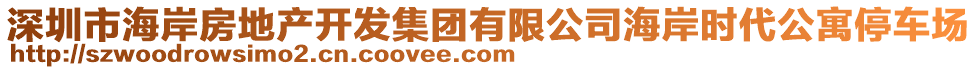 深圳市海岸房地产开发集团有限公司海岸时代公寓停车场
http://szwoodrowsimo2.cn.coovee.com